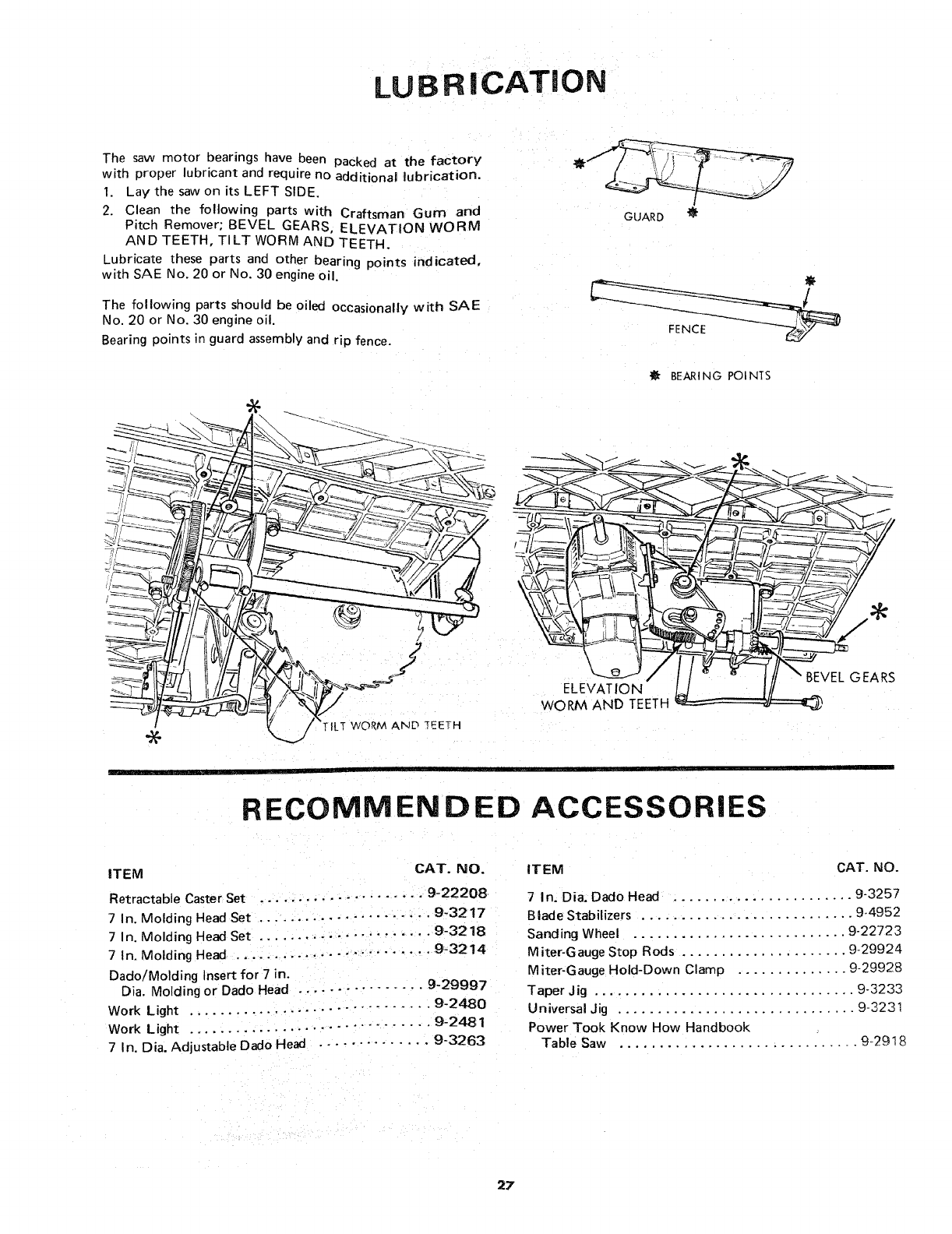 LUBRICATION

The saw motor bearings have been packed at the factory with proper lubricant and require no additional lubrication.

1. Lay the saw on its LEFT SIDE.
2. Clean the following parts with Craftsman Gum and Pitch Remover; BEVEL GEARS, ELEVATION WORM AND TEETH, TILT WORM AND TEETH.

Lubricate these parts and other bearing points indicated, with SAE No. 20 or No. 30 engine oil.

The following parts should be oiled occasionally with SAE No. 20 or No. 30 engine oil.

Bearing points in guard assembly and rip fence.

GUARD

FENCE

✱ BEARING POINTS

TILT WORM AND TEETH

ELEVATION WORM AND TEETH

BEVEL GEARS

RECOMMENDED ACCESSORIES

| ITEM | CAT. NO. |
|---|---|
| Retractable Caster Set | 9-22208 |
| 7 In. Molding Head Set | 9-3217 |
| 7 In. Molding Head Set | 9-3218 |
| 7 In. Molding Head | 9-3214 |
| Dado/Molding Insert for 7 in. Dia. Molding or Dado Head | 9-29997 |
| Work Light | 9-2480 |
| Work Light | 9-2481 |
| 7 In. Dia. Adjustable Dado Head | 9-3263 |

| ITEM | CAT. NO. |
|---|---|
| 7 In. Dia. Dado Head | 9-3257 |
| Blade Stabilizers | 9-4952 |
| Sanding Wheel | 9-22723 |
| Miter-Gauge Stop Rods | 9-29924 |
| Miter-Gauge Hold-Down Clamp | 9-29928 |
| Taper Jig | 9-3233 |
| Universal Jig | 9-3231 |
| Power Took Know How Handbook Table Saw | 9-2918 |

27